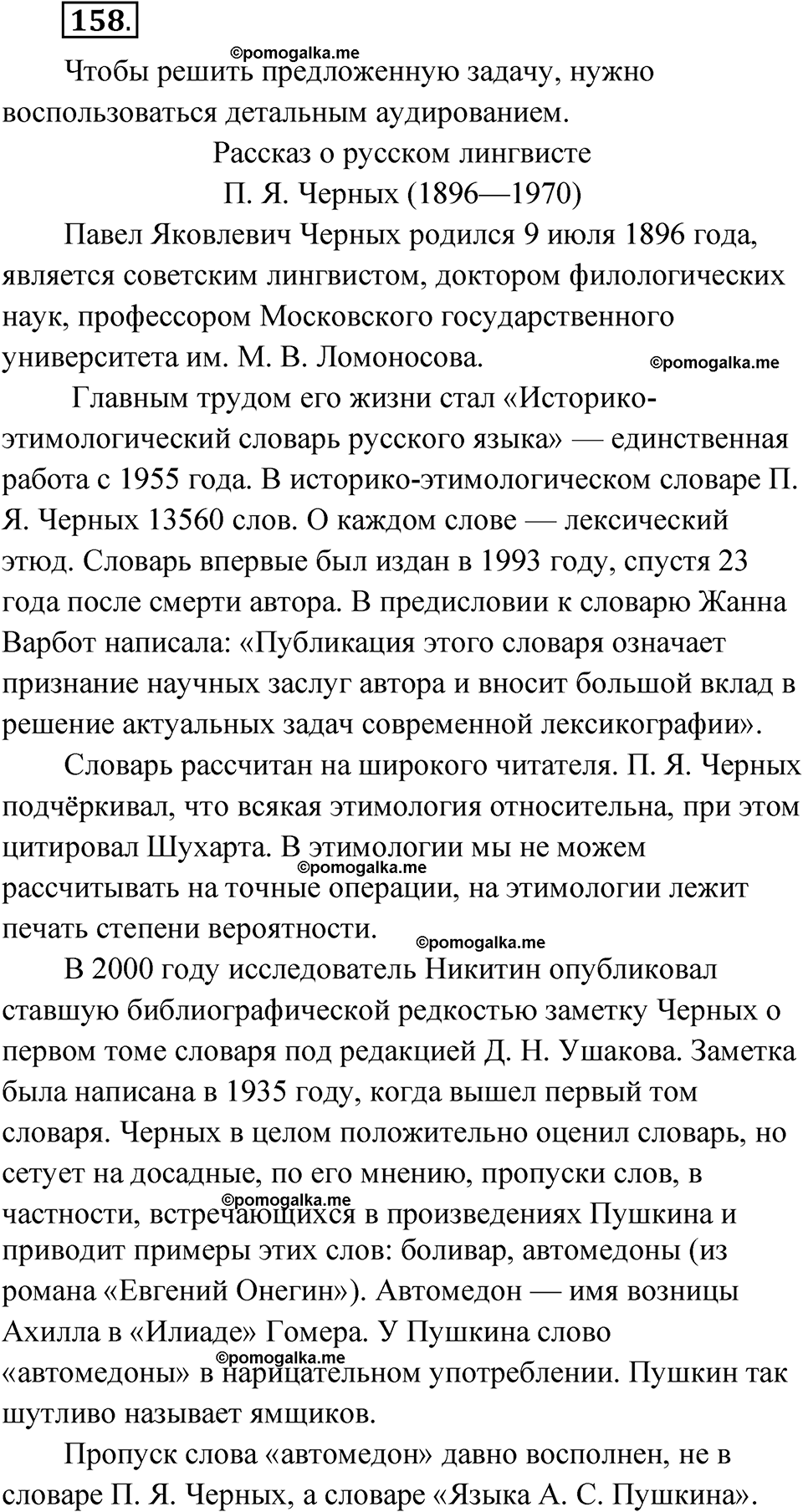 158.

©pomogalka.me

Чтобы решить предложенную задачу, нужно воспользоваться детальным аудированием.

Рассказ о русском лингвисте
П. Я. Черных (1896—1970)

Павел Яковлевич Черных родился 9 июля 1896 года, является советским лингвистом, доктором филологических наук, профессором Московского государственного университета им. М. В. Ломоносова.

©pomogalka.me

Главным трудом его жизни стал «Историко-этимологический словарь русского языка» — единственная работа с 1955 года. В историко-этимологическом словаре П. Я. Черных 13560 слов. О каждом слове — лексический этюд. Словарь впервые был издан в 1993 году, спустя 23 года после смерти автора. В предисловии к словарю Жанна Варбот написала: «Публикация этого словаря означает признание научных заслуг автора и вносит большой вклад в решение актуальных задач современной лексикографии».

Словарь рассчитан на широкого читателя. П. Я. Черных подчёркивал, что всякая этимология относительна, при этом цитировал Шухарта. В этимологии мы не можем рассчитывать на точные операции, на этимологии лежит печать степени вероятности.

©pomogalka.me

©pomogalka.me

В 2000 году исследователь Никитин опубликовал ставшую библиографической редкостью заметку Черных о первом томе словаря под редакцией Д. Н. Ушакова. Заметка была написана в 1935 году, когда вышел первый том словаря. Черных в целом положительно оценил словарь, но сетует на досадные, по его мнению, пропуски слов, в частности, встречающихся в произведениях Пушкина и приводит примеры этих слов: боливар, автомедоны (из романа «Евгений Онегин»). Автомедон — имя возницы Ахилла в «Илиаде» Гомера. У Пушкина слово «автомедоны» в нарицательном употреблении. Пушкин так шутливо называет ямщиков.

©pomogalka.me

©pomogalka.me

Пропуск слова «автомедон» давно восполнен, не в словаре П. Я. Черных, а словаре «Языка А. С. Пушкина».